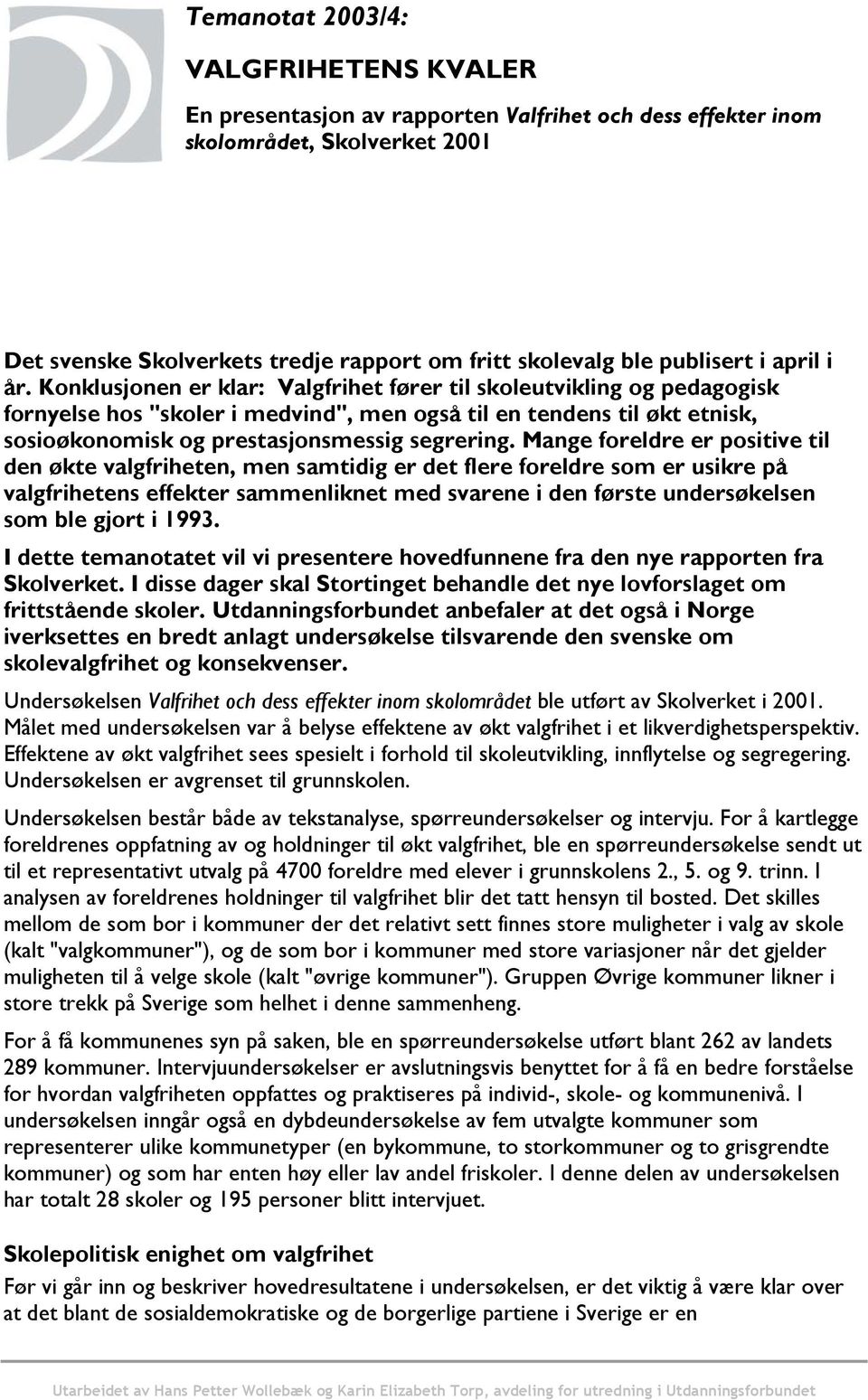 Temanotat 2003/4:

VALGFRIHETENS KVALER

En presentasjon av rapporten Valfrihet och dess effekter inom skolområdet, Skolverket 2001

Det svenske Skolverkets tredje rapport om fritt skolevalg ble publisert i april i år. Konklusjonen er klar: Valgfrihet fører til skoleutvikling og pedagogisk fornyelse hos "skoler i medvind", men også til en tendens til økt etnisk, sosioøkonomisk og prestasjonsmessig segrering. Mange foreldre er positive til den økte valgfriheten, men samtidig er det flere foreldre som er usikre på valgfrihetens effekter sammenliknet med svarene i den første undersøkelsen som ble gjort i 1993.

I dette temanotatet vil vi presentere hovedfunnene fra den nye rapporten fra Skolverket. I disse dager skal Stortinget behandle det nye lovforslaget om frittstående skoler. Utdanningsforbundet anbefaler at det også i Norge iverksettes en bredt anlagt undersøkelse tilsvarende den svenske om skolevalgfrihet og konsekvenser.

Undersøkelsen Valfrihet och dess effekter inom skolområdet ble utført av Skolverket i 2001. Målet med undersøkelsen var å belyse effektene av økt valgfrihet i et likverdighetsperspektiv. Effektene av økt valgfrihet sees spesielt i forhold til skoleutvikling, innflytelse og segregering. Undersøkelsen er avgrenset til grunnskolen.

Undersøkelsen består både av tekstanalyse, spørreundersøkelser og intervju. For å kartlegge foreldrenes oppfatning av og holdninger til økt valgfrihet, ble en spørreundersøkelse sendt ut til et representativt utvalg på 4700 foreldre med elever i grunnskolens 2., 5. og 9. trinn. I analysen av foreldrenes holdninger til valgfrihet blir det tatt hensyn til bosted. Det skilles mellom de som bor i kommuner der det relativt sett finnes store muligheter i valg av skole (kalt "valgkommuner"), og de som bor i kommuner med store variasjoner når det gjelder muligheten til å velge skole (kalt "øvrige kommuner"). Gruppen Øvrige kommuner likner i store trekk på Sverige som helhet i denne sammenheng.

For å få kommunenes syn på saken, ble en spørreundersøkelse utført blant 262 av landets 289 kommuner. Intervjuundersøkelser er avslutningsvis benyttet for å få en bedre forståelse for hvordan valgfriheten oppfattes og praktiseres på individ-, skole- og kommunenivå. I undersøkelsen inngår også en dybdeundersøkelse av fem utvalgte kommuner som representerer ulike kommunetyper (en bykommune, to storkommuner og to grisgrendte kommuner) og som har enten høy eller lav andel friskoler. I denne delen av undersøkelsen har totalt 28 skoler og 195 personer blitt intervjuet.

Skolepolitisk enighet om valgfrihet

Før vi går inn og beskriver hovedresultatene i undersøkelsen, er det viktig å være klar over at det blant de sosialdemokratiske og de borgerlige partiene i Sverige er en

Utarbeidet av Hans Petter Wollebæk og Karin Elizabeth Torp, avdeling for utredning i Utdanningsforbundet